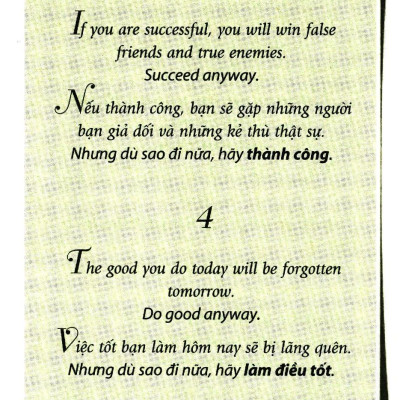 If you are successful, you will win false friends and true enemies.
Succeed anyway.

Nếu thành công, bạn sẽ gặp những người bạn giả dối và những kẻ thù thật sự.
Nhưng dù sao đi nữa, hãy thành công.

4

The good you do today will be forgotten tomorrow.
Do good anyway.

Việc tốt bạn làm hôm nay sẽ bị lãng quên.
Nhưng dù sao đi nữa, hãy làm điều tốt.